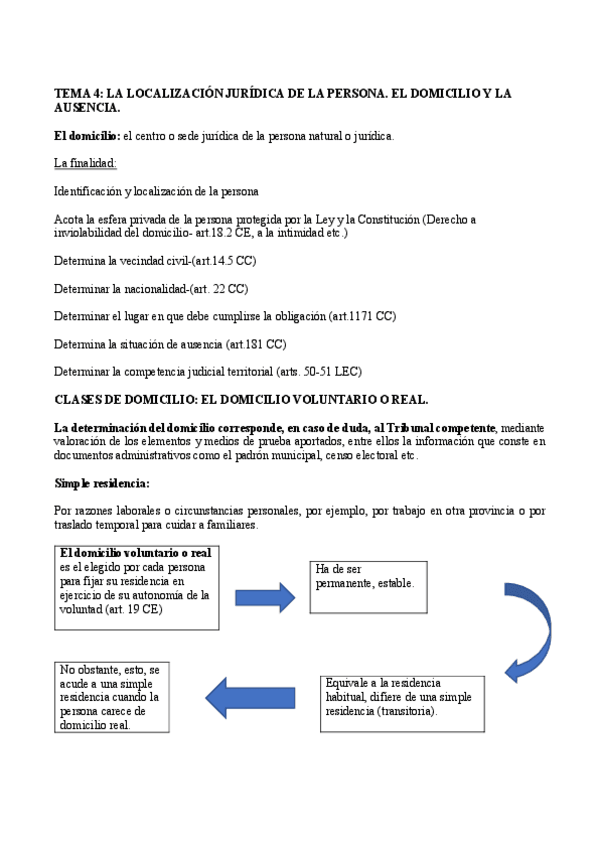 TEMA 4: LA LOCALIZACIÓN JURÍDICA DE LA PERSONA. EL DOMICILIO Y LA AUSENCIA.

El domicilio: el centro o sede jurídica de la persona natural o jurídica.

La finalidad:

Identificación y localización de la persona

Acota la esfera privada de la persona protegida por la Ley y la Constitución (Derecho a inviolabilidad del domicilio- art.18.2 CE, a la intimidad etc.)

Determina la vecindad civil-(art.14.5 CC)

Determinar la nacionalidad-(art. 22 CC)

Determinar el lugar en que debe cumplirse la obligación (art.1171 CC)

Determina la situación de ausencia (art.181 CC)

Determinar la competencia judicial territorial (arts. 50-51 LEC)

CLASES DE DOMICILIO: EL DOMICILIO VOLUNTARIO O REAL.

La determinación del domicilio corresponde, en caso de duda, al Tribunal competente, mediante valoración de los elementos y medios de prueba aportados, entre ellos la información que conste en documentos administrativos como el padrón municipal, censo electoral etc.

Simple residencia:

Por razones laborales o circunstancias personales, por ejemplo, por trabajo en otra provincia o por traslado temporal para cuidar a familiares.

El domicilio voluntario o real es el elegido por cada persona para fijar su residencia en ejercicio de su autonomía de la voluntad (art. 19 CE)

Ha de ser permanente, estable.

Equivale a la residencia habitual, difiere de una simple residencia (transitoria).

No obstante, esto, se acude a una simple residencia cuando la persona carece de domicilio real.